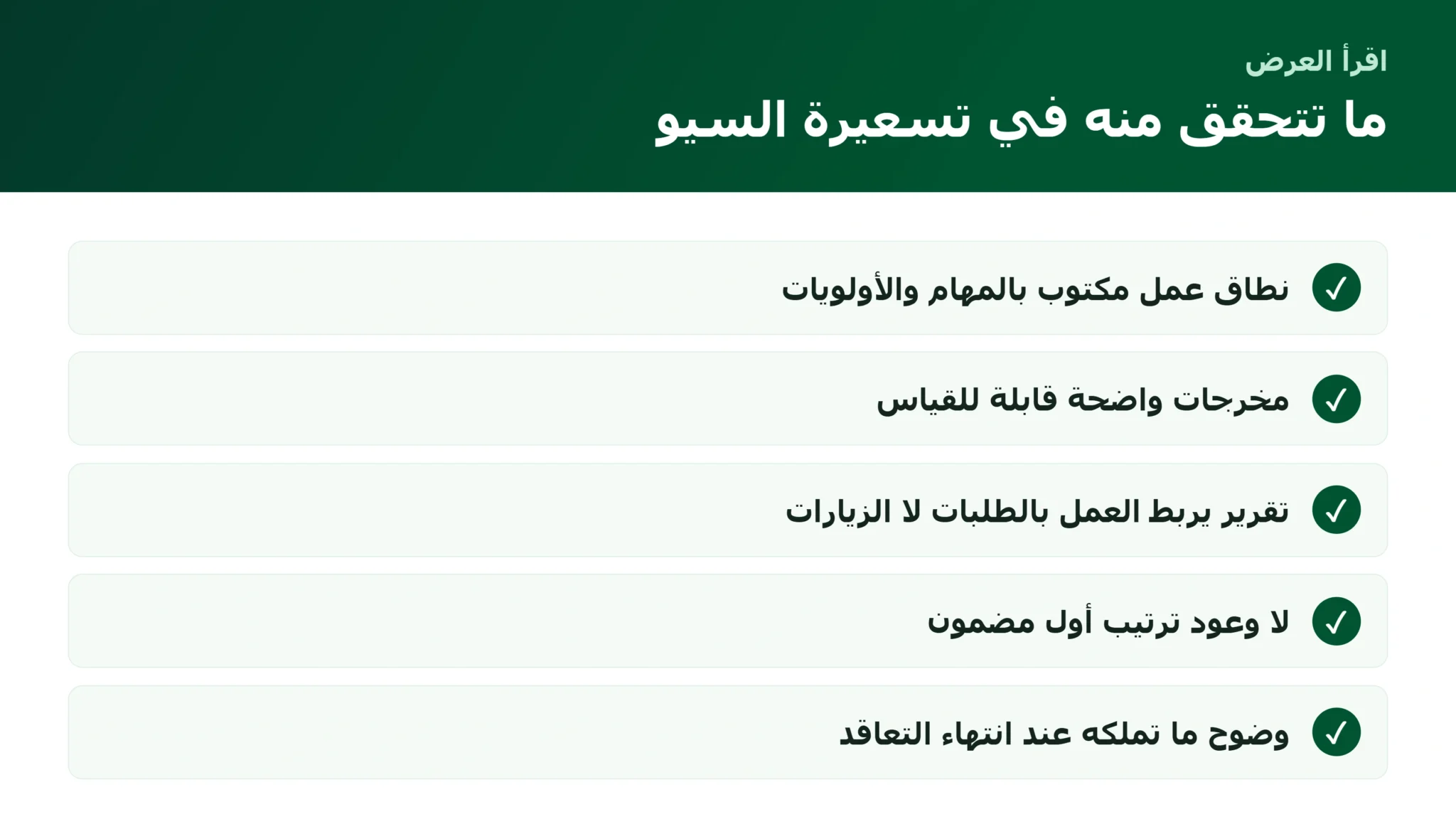 اقرأ العرض

ما تتحقق منه في تسعيرة السيو

✓ نطاق عمل مكتوب بالمهام والأولويات

✓ مخرجات واضحة قابلة للقياس

✓ تقرير يربط العمل بالطلبات لا الزيارات

✓ لا وعود ترتيب أول مضمون

✓ وضوح ما تملكه عند انتهاء التعاقد